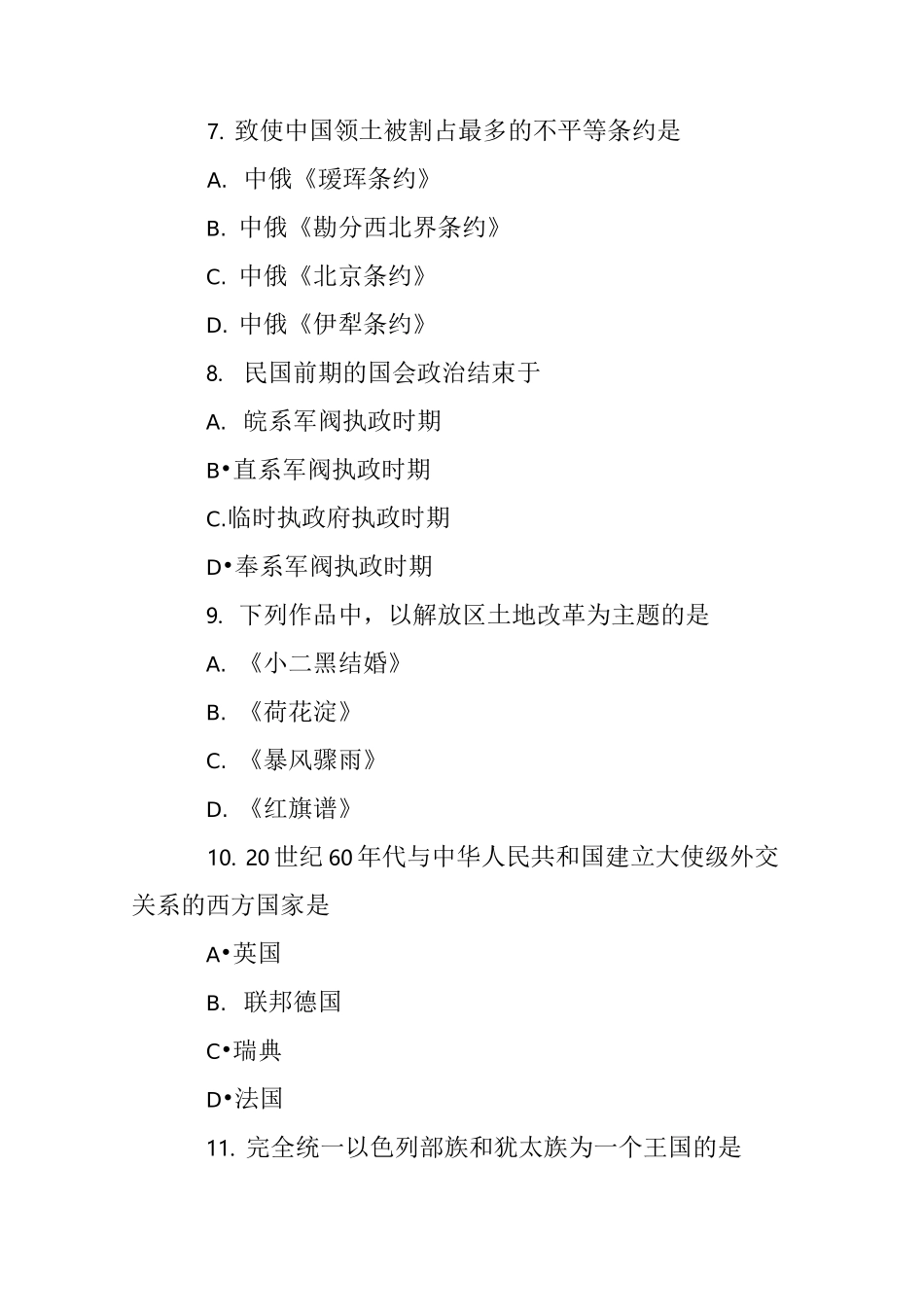 7. 致使中国领土被割占最多的不平等条约是

A. 中俄《瑷珲条约》

B. 中俄《勘分西北界条约》

C. 中俄《北京条约》

D. 中俄《伊犁条约》

8. 民国前期的国会政治结束于

A. 皖系军阀执政时期

B•直系军阀执政时期

C.临时执政府执政时期

D•奉系军阀执政时期

9. 下列作品中，以解放区土地改革为主题的是

A. 《小二黑结婚》

B. 《荷花淀》

C. 《暴风骤雨》

D. 《红旗谱》

10. 20世纪60年代与中华人民共和国建立大使级外交关系的西方国家是

A•英国

B. 联邦德国

C•瑞典

D•法国

11. 完全统一以色列部族和犹太族为一个王国的是